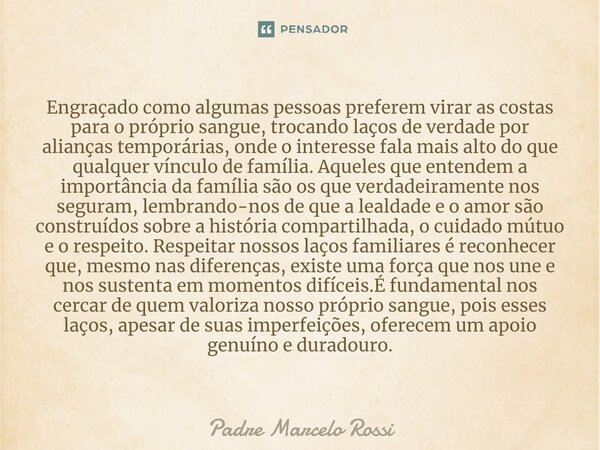 PENSADOR

Engraçado como algumas pessoas preferem virar as costas para o próprio sangue, trocando laços de verdade por alianças temporárias, onde o interesse fala mais alto do que qualquer vínculo de família. Aqueles que entendem a importância da família são os que verdadeiramente nos seguram, lembrando-nos de que a lealdade e o amor são construídos sobre a história compartilhada, o cuidado mútuo e o respeito. Respeitar nossos laços familiares é reconhecer que, mesmo nas diferenças, existe uma força que nos une e nos sustenta em momentos difíceis.É fundamental nos cercar de quem valoriza nosso próprio sangue, pois esses laços, apesar de suas imperfeições, oferecem um apoio genuíno e duradouro.

Padre Marcelo Rossi